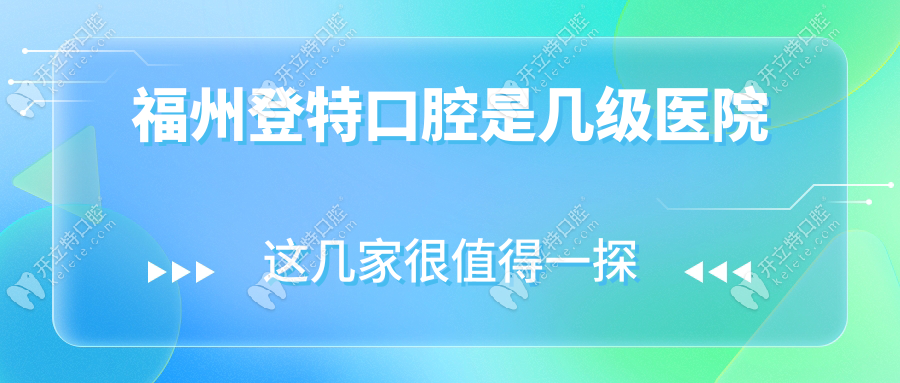 福州登特口腔是几级医院

这几家很值得一探

开立特口腔 kelete.com